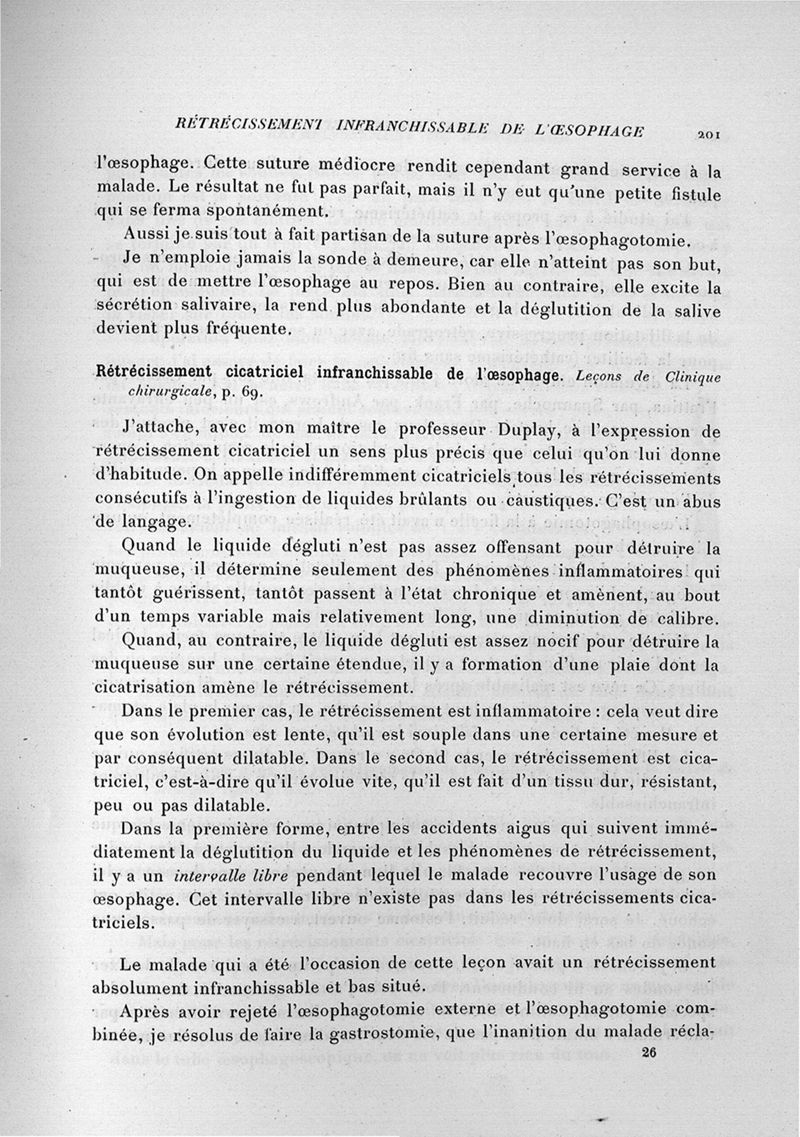 RÉTRÉCISSEMENT INFRANCHISSABLE DE L'ŒSOPHAGE 201

l'œsophage. Cette suture médiocre rendit cependant grand service à la malade. Le résultat ne fut pas parfait, mais il n'y eut qu'une petite fistule qui se ferma spontanément.

Aussi je suis tout à fait partisan de la suture après l'œsophagotomie.

Je n'emploie jamais la sonde à demeure, car elle n'atteint pas son but, qui est de mettre l'œsophage au repos. Bien au contraire, elle excite la sécrétion salivaire, la rend plus abondante et la déglutition de la salive devient plus fréquente.

Rétrécissement cicatriciel infranchissable de l'œsophage. Leçons de Clinique chirurgicale, p. 69.

J'attache, avec mon maître le professeur Duplay, à l'expression de rétrécissement cicatriciel un sens plus précis que celui qu'on lui donne d'habitude. On appelle indifféremment cicatriciels tous les rétrécissements consécutifs à l'ingestion de liquides brûlants ou caustiques. C'est un abus de langage.

Quand le liquide dégluti n'est pas assez offensant pour détruire la muqueuse, il détermine seulement des phénomènes inflammatoires qui tantôt guérissent, tantôt passent à l'état chronique et amènent, au bout d'un temps variable mais relativement long, une diminution de calibre.

Quand, au contraire, le liquide dégluti est assez nocif pour détruire la muqueuse sur une certaine étendue, il y a formation d'une plaie dont la cicatrisation amène le rétrécissement.

Dans le premier cas, le rétrécissement est inflammatoire : cela veut dire que son évolution est lente, qu'il est souple dans une certaine mesure et par conséquent dilatable. Dans le second cas, le rétrécissement est cicatriciel, c'est-à-dire qu'il évolue vite, qu'il est fait d'un tissu dur, résistant, peu ou pas dilatable.

Dans la première forme, entre les accidents aigus qui suivent immédiatement la déglutition du liquide et les phénomènes de rétrécissement, il y a un intervalle libre pendant lequel le malade recouvre l'usage de son œsophage. Cet intervalle libre n'existe pas dans les rétrécissements cicatriciels.

Le malade qui a été l'occasion de cette leçon avait un rétrécissement absolument infranchissable et bas situé.

Après avoir rejeté l'œsophagotomie externe et l'œsophagotomie combinée, je résolus de faire la gastrostomie, que l'inanition du malade récla-

26